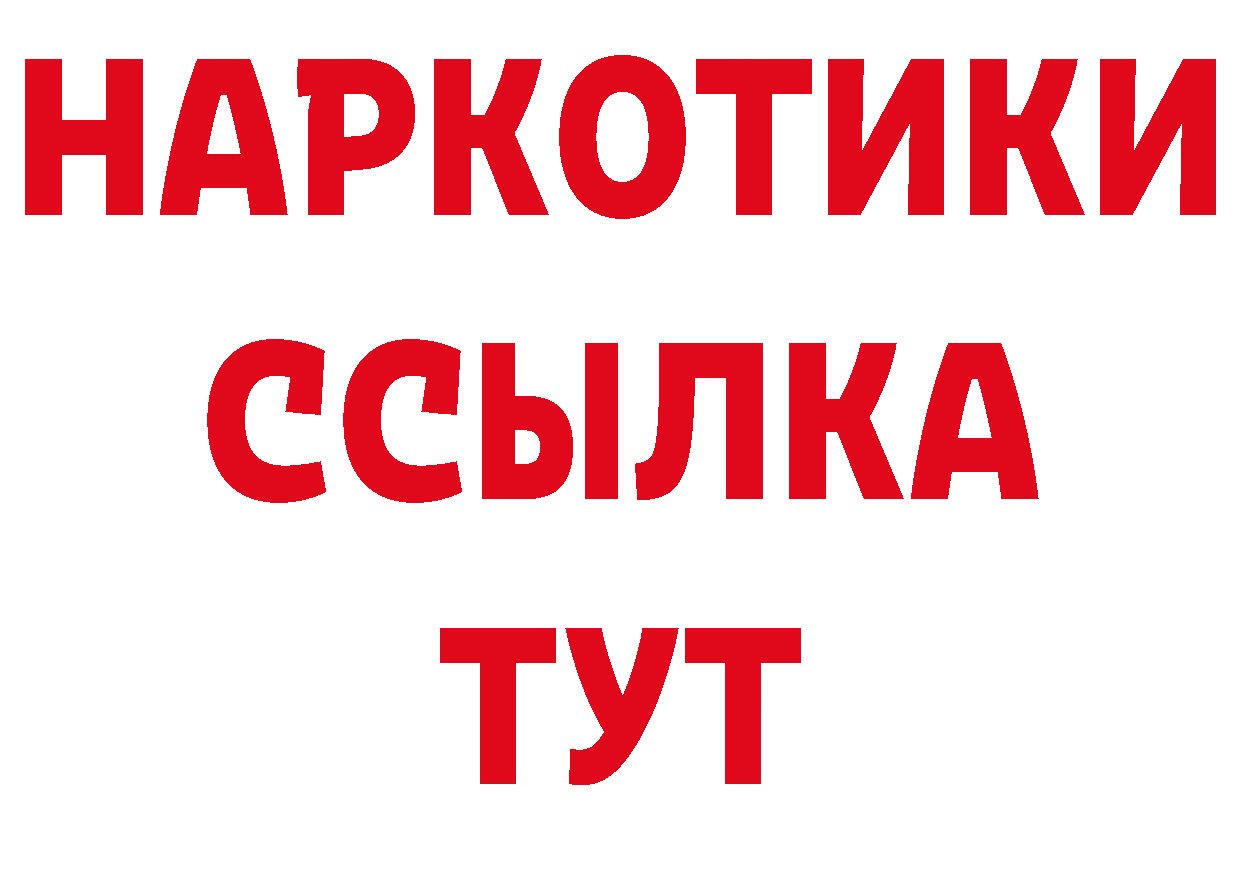 НАРКОТИКИ ССЫЛКА ТУТ